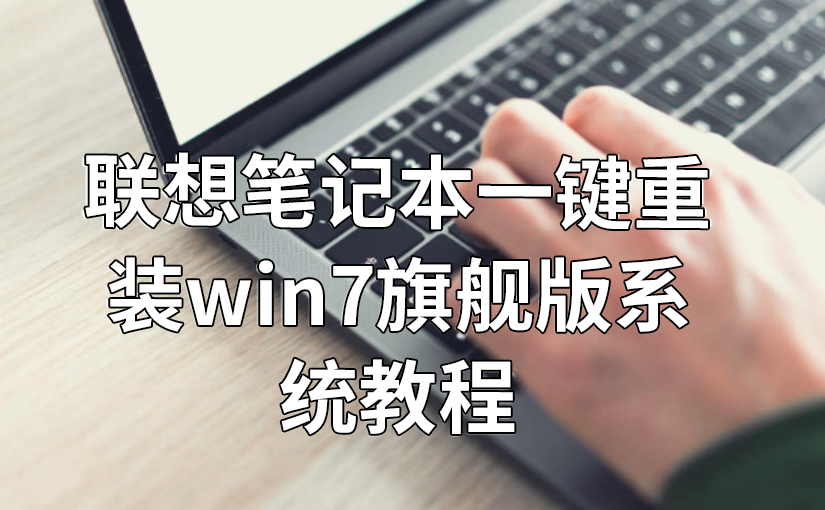 联想笔记本一键重装win7旗舰版系统教程